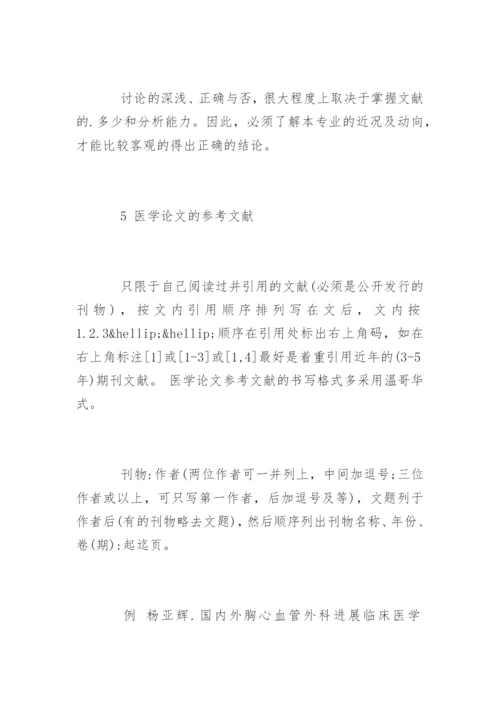 讨论的深浅、正确与否，很大程度上取决于掌握文献的.多少和分析能力。因此，必须了解本专业的近况及动向，才能比较客观的得出正确的结论。

5 医学论文的参考文献

只限于自己阅读过并引用的文献(必须是公开发行的刊物)，按文内引用顺序排列写在文后，文内按1.2.3&hellip;&hellip;顺序在引用处标出右上角码，如在右上角标注[1]或[1-3]或[1,4]最好是着重引用近年的(3-5年)期刊文献。 医学论文参考文献的书写格式多采用温哥华式。

刊物:作者(两位作者可一并列上，中间加逗号;三位作者或以上，可只写第一作者，后加逗号及等)，文题列于作者后(有的刊物略去文题)，然后顺序列出刊物名称、年份、卷(期):起迄页。

例 杨亚辉.国内外胸心血管外科进展临床医学